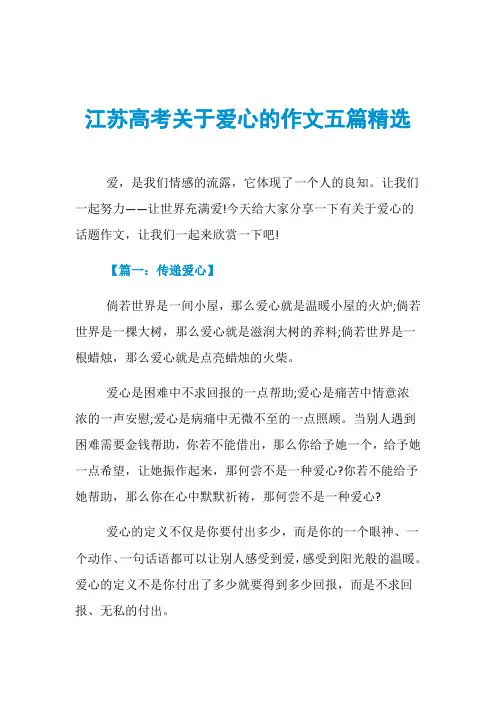 江苏高考关于爱心的作文五篇精选

爱，是我们情感的流露，它体现了一个人的良知。让我们一起努力——让世界充满爱!今天给大家分享一下有关于爱心的话题作文，让我们一起来欣赏一下吧!

【篇一：传递爱心】

倘若世界是一间小屋，那么爱心就是温暖小屋的火炉;倘若世界是一棵大树，那么爱心就是滋润大树的养料;倘若世界是一根蜡烛，那么爱心就是点亮蜡烛的火柴。

爱心是困难中不求回报的一点帮助;爱心是痛苦中情意浓浓的一声安慰;爱心是病痛中无微不至的一点照顾。当别人遇到困难需要金钱帮助，你若不能借出，那么你给予她一个，给予她一点希望，让她振作起来，那何尝不是一种爱心?你若不能给予她帮助，那么你在心中默默祈祷，那何尝不是一种爱心?

爱心的定义不仅是你要付出多少，而是你的一个眼神、一个动作、一句话语都可以让别人感受到爱，感受到阳光般的温暖。爱心的定义不是你付出了多少就要得到多少回报，而是不求回报、无私的付出。